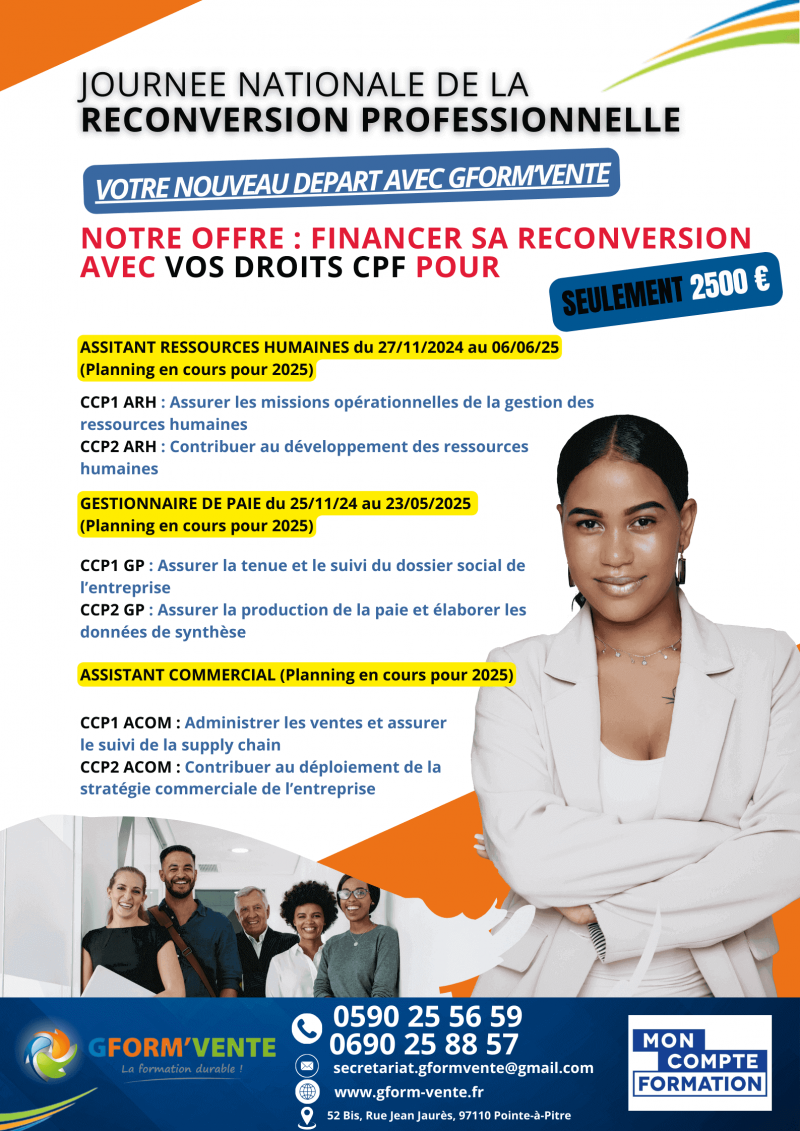 JOURNEE NATIONALE DE LA
RECONVERSION PROFESSIONNELLE

VOTRE NOUVEAU DEPART AVEC GFORM'VENTE

NOTRE OFFRE : FINANCER SA RECONVERSION AVEC VOS DROITS CPF POUR

SEULEMENT 2500 €

ASSITANT RESSOURCES HUMAINES du 27/11/2024 au 06/06/25
(Planning en cours pour 2025)

CCP1 ARH : Assurer les missions opérationnelles de la gestion des ressources humaines
CCP2 ARH : Contribuer au développement des ressources humaines

GESTIONNAIRE DE PAIE du 25/11/24 au 23/05/2025
(Planning en cours pour 2025)

CCP1 GP : Assurer la tenue et le suivi du dossier social de l'entreprise
CCP2 GP : Assurer la production de la paie et élaborer les données de synthèse

ASSISTANT COMMERCIAL (Planning en cours pour 2025)

CCP1 ACOM : Administrer les ventes et assurer le suivi de la supply chain
CCP2 ACOM : Contribuer au déploiement de la stratégie commerciale de l'entreprise

GFORM'VENTE
La formation durable !

0590 25 56 59
0690 25 88 57
secretariat.gformvente@gmail.com
www.gform-vente.fr
52 Bis, Rue Jean Jaurès, 97110 Pointe-à-Pitre

MON COMPTE FORMATION